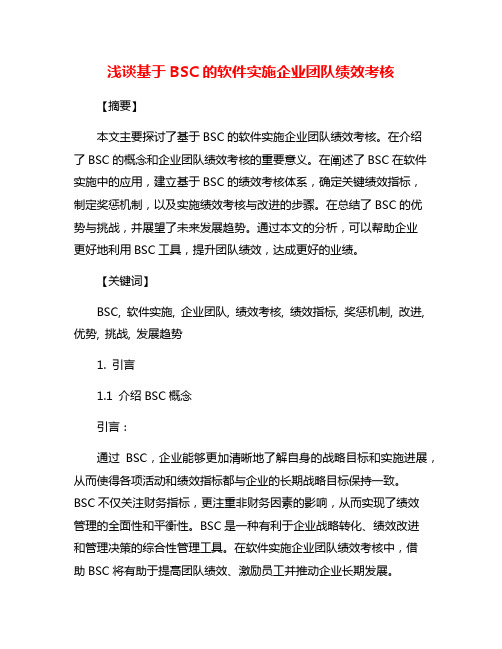 浅谈基于 BSC 的软件实施企业团队绩效考核

【摘要】

本文主要探讨了基于 BSC 的软件实施企业团队绩效考核。在介绍了 BSC 的概念和企业团队绩效考核的重要意义。在阐述了 BSC 在软件实施中的应用，建立基于 BSC 的绩效考核体系，确定关键绩效指标，制定奖惩机制，以及实施绩效考核与改进的步骤。在总结了 BSC 的优势与挑战，并展望了未来发展趋势。通过本文的分析，可以帮助企业更好地利用 BSC 工具，提升团队绩效，达成更好的业绩。

【关键词】

BSC, 软件实施, 企业团队, 绩效考核, 绩效指标, 奖惩机制, 改进, 优势, 挑战, 发展趋势

1. 引言

1.1 介绍 BSC 概念

引言：

通过 BSC，企业能够更加清晰地了解自身的战略目标和实施进展，从而使得各项活动和绩效指标都与企业的长期战略目标保持一致。BSC 不仅关注财务指标，更注重非财务因素的影响，从而实现了绩效管理的全面性和平衡性。BSC 是一种有利于企业战略转化、绩效改进和管理决策的综合性管理工具。在软件实施企业团队绩效考核中，借助 BSC 将有助于提高团队绩效、激励员工并推动企业长期发展。